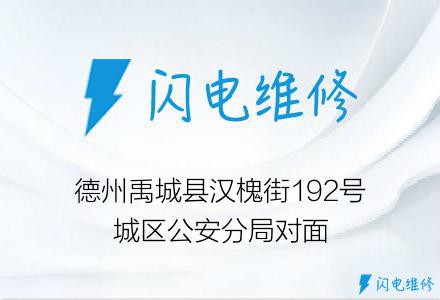 闪电维修

德州禹城县汉槐街192号
城区公安分局对面

闪电维修